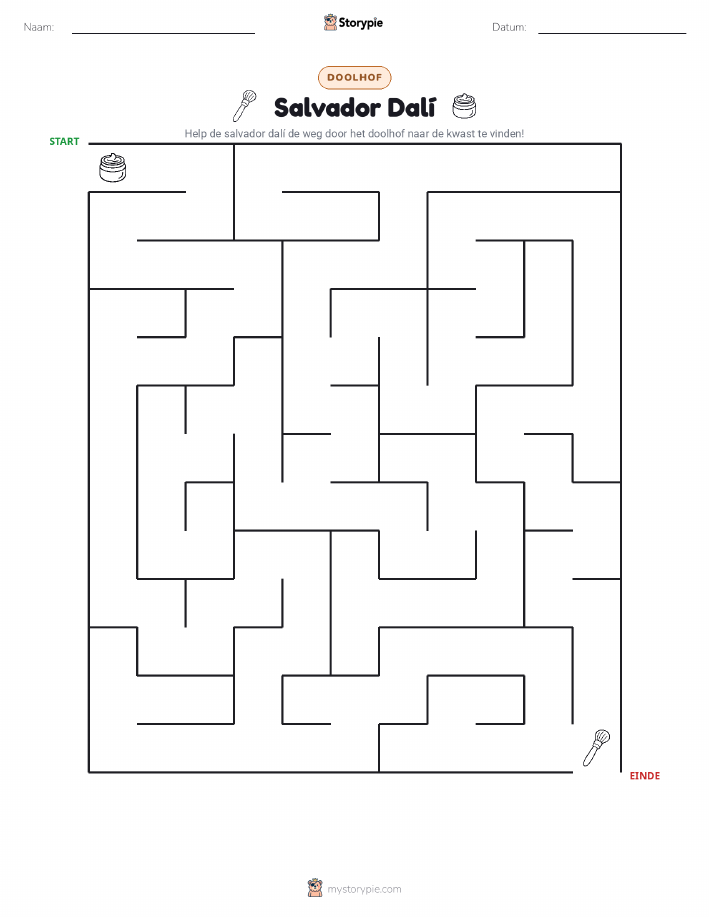 Naam: ____ Storypie Datum: ____

DOOLHOF

Salvador Dalí

Help de salvador dalí de weg door het doolhof naar de kwast te vinden!

START

EINDE

mystorypie.com